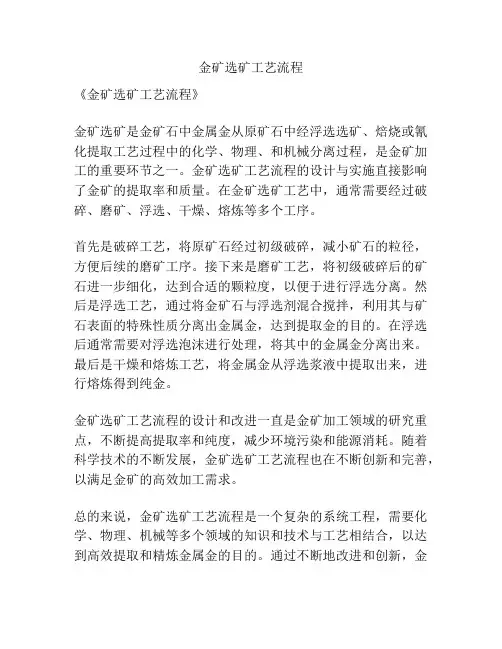 金矿选矿工艺流程

《金矿选矿工艺流程》

金矿选矿是金矿石中金属金从原矿石中经浮选选矿、焙烧或氰化提取工艺过程中的化学、物理、和机械分离过程，是金矿加工的重要环节之一。金矿选矿工艺流程的设计与实施直接影响了金矿的提取率和质量。在金矿选矿工艺中，通常需要经过破碎、磨矿、浮选、干燥、熔炼等多个工序。

首先是破碎工艺，将原矿石经过初级破碎，减小矿石的粒径，方便后续的磨矿工序。接下来是磨矿工艺，将初级破碎后的矿石进一步细化，达到合适的颗粒度，以便于进行浮选分离。然后是浮选工艺，通过将金矿石与浮选剂混合搅拌，利用其与矿石表面的特殊性质分离出金属金，达到提取金的目的。在浮选后通常需要对浮选泡沫进行处理，将其中的金属金分离出来。最后是干燥和熔炼工艺，将金属金从浮选浆液中提取出来，进行熔炼得到纯金。

金矿选矿工艺流程的设计和改进一直是金矿加工领域的研究重点，不断提高提取率和纯度，减少环境污染和能源消耗。随着科学技术的不断发展，金矿选矿工艺流程也在不断创新和完善，以满足金矿的高效加工需求。

总的来说，金矿选矿工艺流程是一个复杂的系统工程，需要化学、物理、机械等多个领域的知识和技术与工艺相结合，以达到高效提取和精炼金属金的目的。通过不断地改进和创新，金